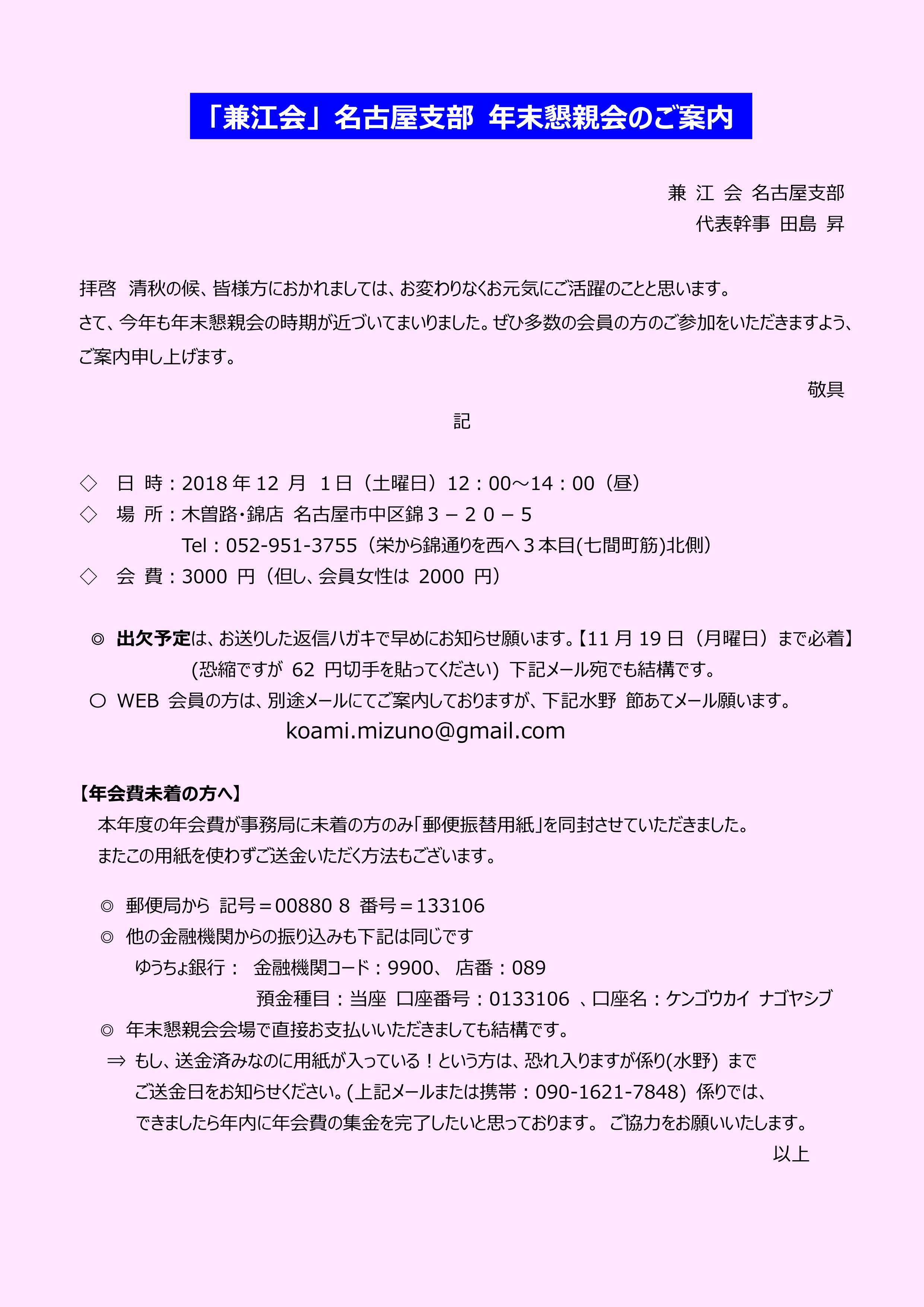 「兼江会」名古屋支部 年末懇親会のご案内

兼 江 会 名古屋支部
代表幹事 田島 昇

拝啓 清秋の候、皆様方におかれましては、お変わりなくお元気にご活躍のことと思います。
さて、今年も年末懇親会の時期が近づいてまいりました。ぜひ多数の会員の方のご参加をいただきますよう、ご案内申し上げます。

敬具

記

◇ 日 時：2018 年 12 月 1 日（土曜日）12：00～14：00（昼）
◇ 場 所：木曽路・錦店 名古屋市中区錦３－２０－５
Tel：052-951-3755（栄から錦通りを西へ３本目(七間町筋)北側）
◇ 会 費：3000 円（但し、会員女性は 2000 円）

◎ 出欠予定は、お送りした返信ハガキで早めにお知らせ願います。【11 月 19 日（月曜日）まで必着】
(恐縮ですが 62 円切手を貼ってください) 下記メール宛でも結構です。
○ WEB 会員の方は、別途メールにてご案内しておりますが、下記水野 節あてメール願います。
koami.mizuno@gmail.com

【年会費未着の方へ】
本年度の年会費が事務局に未着の方のみ「郵便振替用紙」を同封させていただきました。
またこの用紙を使わずご送金いただく方法もございます。

◎ 郵便局から 記号＝00880 8 番号＝133106
◎ 他の金融機関からの振り込みも下記は同じです
ゆうちょ銀行： 金融機関コード：9900、 店番：089
預金種目：当座 口座番号：0133106 、口座名：ケンゴウカイ ナゴヤシブ
◎ 年末懇親会会場で直接お支払いいただきましても結構です。
⇒ もし、送金済みなのに用紙が入っている！という方は、恐れ入りますが係り(水野) まで
ご送金日をお知らせください。(上記メールまたは携帯：090-1621-7848) 係りでは、
できましたら年内に年会費の集金を完了したいと思っております。 ご協力をお願いいたします。

以上